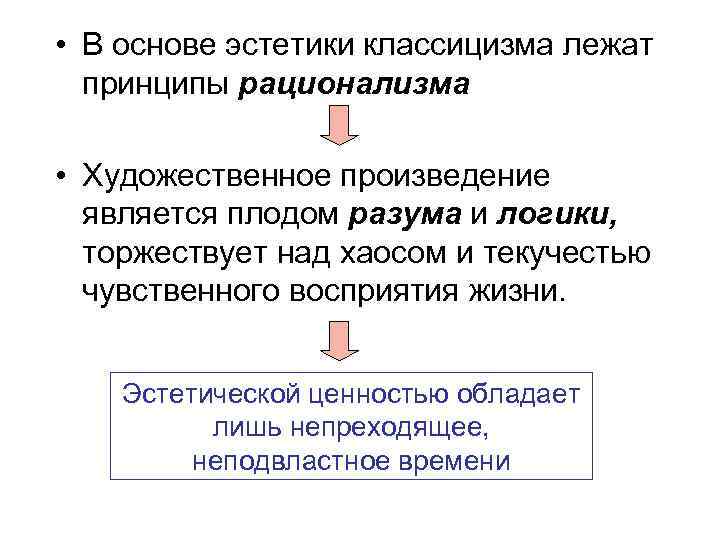 • В основе эстетики классицизма лежат принципы рационализма

• Художественное произведение является плодом разума и логики, торжествует над хаосом и текучестью чувственного восприятия жизни.

Эстетической ценностью обладает лишь непреходящее, неподвластное времени